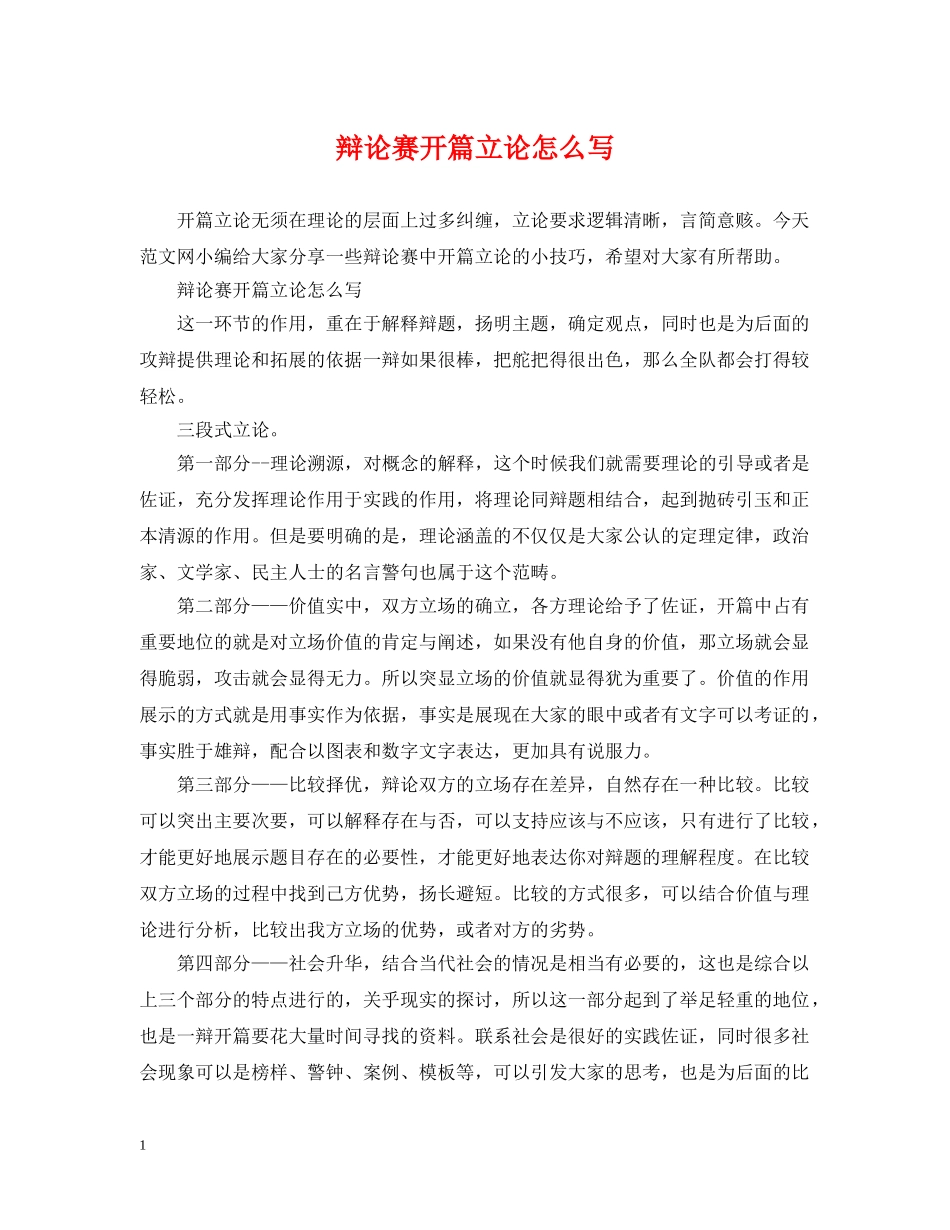 辩论赛开篇立论怎么写

开篇立论无须在理论的层面上过多纠缠，立论要求逻辑清晰，言简意赅。今天范文网小编给大家分享一些辩论赛中开篇立论的小技巧，希望对大家有所帮助。

辩论赛开篇立论怎么写

这一环节的作用，重在于解释辩题，扬明主题，确定观点，同时也是为后面的攻辩提供理论和拓展的依据一辩如果很棒，把舵把得很出色，那么全队都会打得较轻松。

三段式立论。

第一部分--理论溯源，对概念的解释，这个时候我们就需要理论的引导或者是佐证，充分发挥理论作用于实践的作用，将理论同辩题相结合，起到抛砖引玉和正本清源的作用。但是要明确的是，理论涵盖的不仅仅是大家公认的定理定律，政治家、文学家、民主人士的名言警句也属于这个范畴。

第二部分——价值实中，双方立场的确立，各方理论给予了佐证，开篇中占有重要地位的就是对立场价值的肯定与阐述，如果没有他自身的价值，那立场就会显得脆弱，攻击就会显得无力。所以突显立场的价值就显得犹为重要了。价值的作用展示的方式就是用事实作为依据，事实是展现在大家的眼中或者有文字可以考证的，事实胜于雄辩，配合以图表和数字文字表达，更加具有说服力。

第三部分——比较择优，辩论双方的立场存在差异，自然存在一种比较。比较可以突出主要次要，可以解释存在与否，可以支持应该与不应该，只有进行了比较，才能更好地展示题目存在的必要性，才能更好地表达你对辩题的理解程度。在比较双方立场的过程中找到己方优势，扬长避短。比较的方式很多，可以结合价值与理论进行分析，比较出我方立场的优势，或者对方的劣势。

第四部分——社会升华，结合当代社会的情况是相当有必要的，这也是综合以上三个部分的特点进行的，关乎现实的探讨，所以这一部分起到了举足轻重的地位，也是一辩开篇要花大量时间寻找的资料。联系社会是很好的实践佐证，同时很多社会现象可以是榜样、警钟、案例、模板等，可以引发大家的思考，也是为后面的比

1